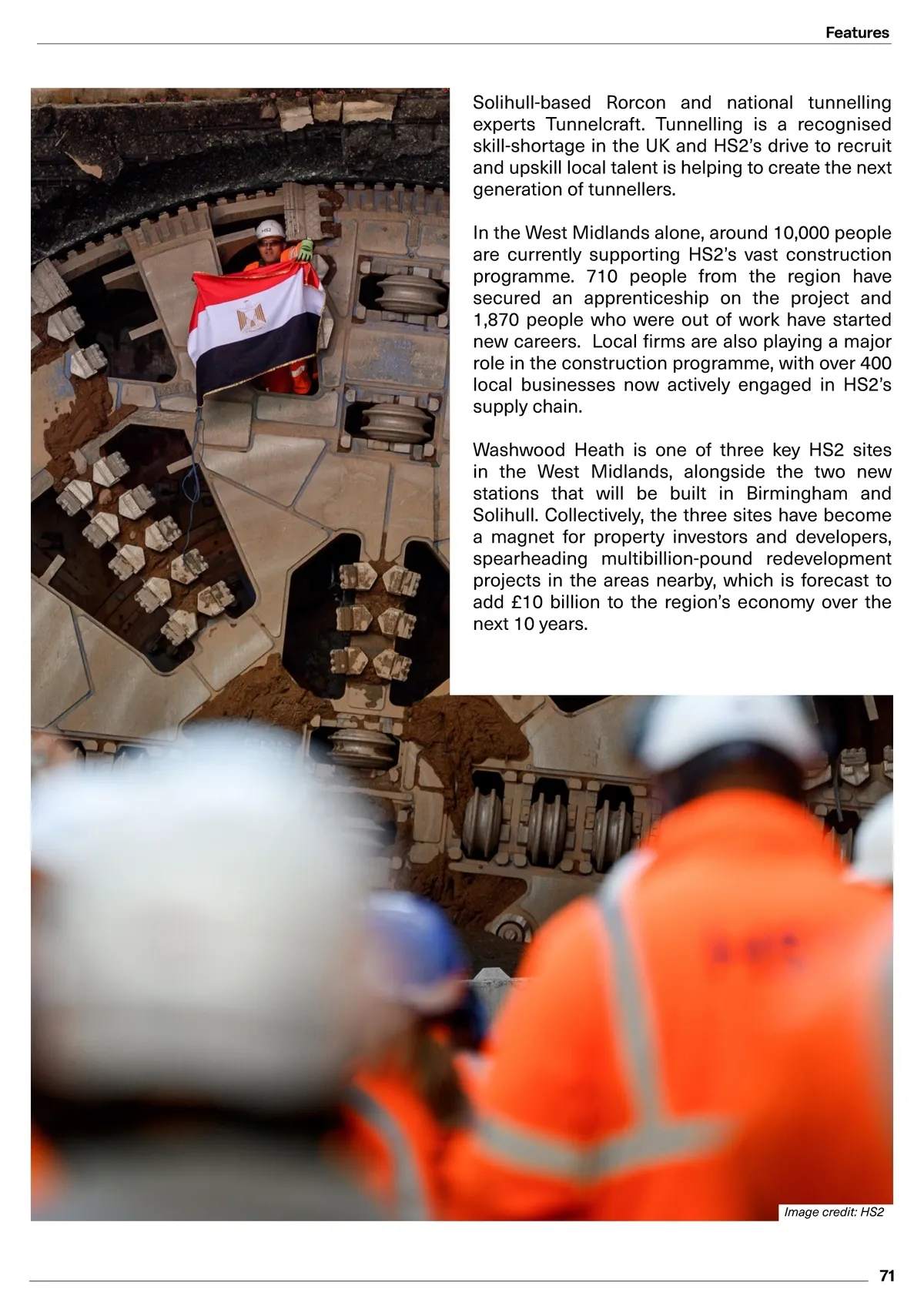 Features

Solihull-based Rorcon and national tunnelling experts Tunnelcraft. Tunnelling is a recognised skill-shortage in the UK and HS2's drive to recruit and upskill local talent is helping to create the next generation of tunnellers.

In the West Midlands alone, around 10,000 people are currently supporting HS2's vast construction programme. 710 people from the region have secured an apprenticeship on the project and 1,870 people who were out of work have started new careers. Local firms are also playing a major role in the construction programme, with over 400 local businesses now actively engaged in HS2's supply chain.

Washwood Heath is one of three key HS2 sites in the West Midlands, alongside the two new stations that will be built in Birmingham and Solihull. Collectively, the three sites have become a magnet for property investors and developers, spearheading multibillion-pound redevelopment projects in the areas nearby, which is forecast to add £10 billion to the region's economy over the next 10 years.

HS2

Image credit: HS2

71